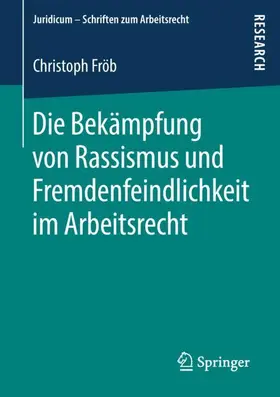 Juridicum – Schriften zum Arbeitsrecht

RESEARCH

Christoph Fröb

Die Bekämpfung von Rassismus und Fremdenfeindlichkeit im Arbeitsrecht

Springer